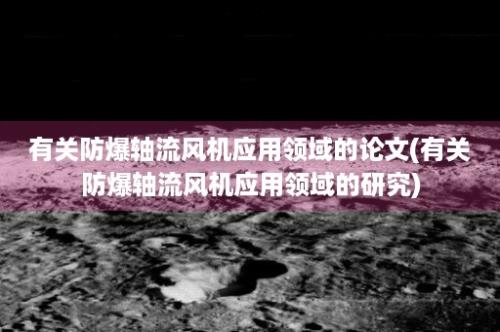 有关防爆轴流风机应用领域的论文(有关防爆轴流风机应用领域的研究)